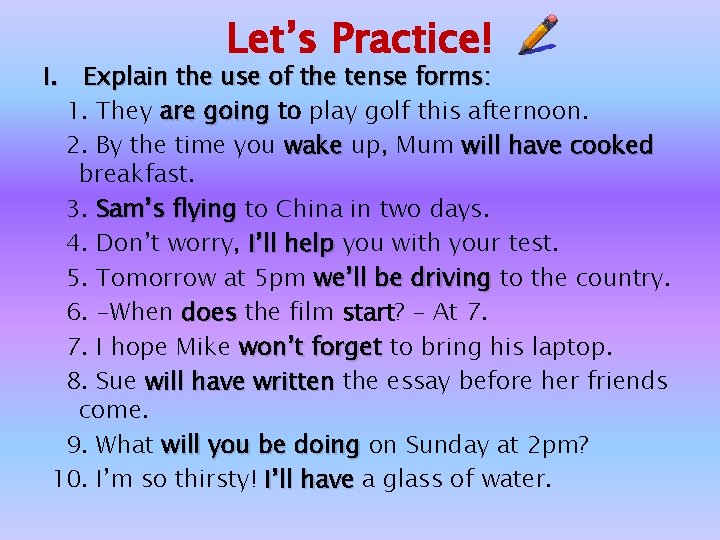 Let's Practice!

I. Explain the use of the tense forms:

1. They are going to play golf this afternoon.
2. By the time you wake up, Mum will have cooked breakfast.
3. Sam's flying to China in two days.
4. Don't worry, I'll help you with your test.
5. Tomorrow at 5pm we'll be driving to the country.
6. –When does the film start? – At 7.
7. I hope Mike won't forget to bring his laptop.
8. Sue will have written the essay before her friends come.
9. What will you be doing on Sunday at 2pm?
10. I'm so thirsty! I'll have a glass of water.